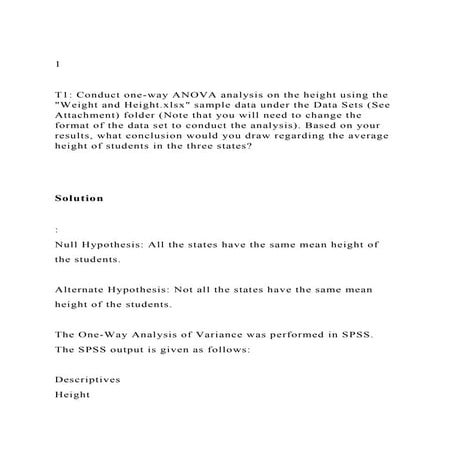 1

T1: Conduct one-way ANOVA analysis on the height using the "Weight and Height.xlsx" sample data under the Data Sets (See Attachment) folder (Note that you will need to change the format of the data set to conduct the analysis). Based on your results, what conclusion would you draw regarding the average height of students in the three states?

Solution

:

Null Hypothesis: All the states have the same mean height of the students.

Alternate Hypothesis: Not all the states have the same mean height of the students.

The One-Way Analysis of Variance was performed in SPSS. The SPSS output is given as follows:

Descriptives
Height